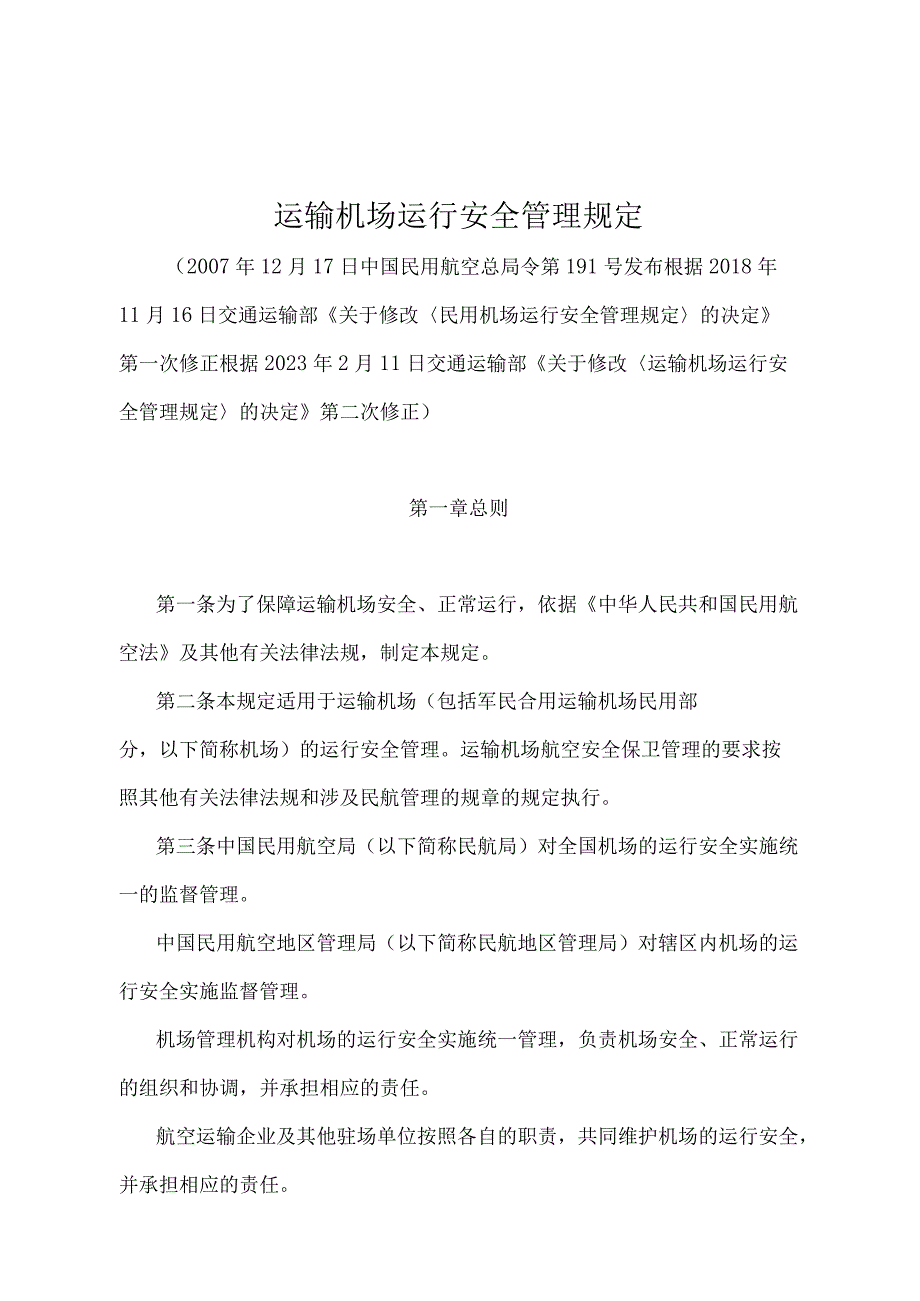 运输机场运行安全管理规定

（2007年12月17日中国民用航空总局令第191号发布根据2018年11月16日交通运输部《关于修改〈民用机场运行安全管理规定〉的决定》第一次修正根据2023年2月11日交通运输部《关于修改〈运输机场运行安全管理规定〉的决定》第二次修正）

第一章总则

第一条为了保障运输机场安全、正常运行，依据《中华人民共和国民用航空法》及其他有关法律法规，制定本规定。

第二条本规定适用于运输机场（包括军民合用运输机场民用部分，以下简称机场）的运行安全管理。运输机场航空安全保卫管理的要求按照其他有关法律法规和涉及民航管理的规章的规定执行。

第三条中国民用航空局（以下简称民航局）对全国机场的运行安全实施统一的监督管理。

中国民用航空地区管理局（以下简称民航地区管理局）对辖区内机场的运行安全实施监督管理。

机场管理机构对机场的运行安全实施统一管理，负责机场安全、正常运行的组织和协调，并承担相应的责任。

航空运输企业及其他驻场单位按照各自的职责，共同维护机场的运行安全，并承担相应的责任。